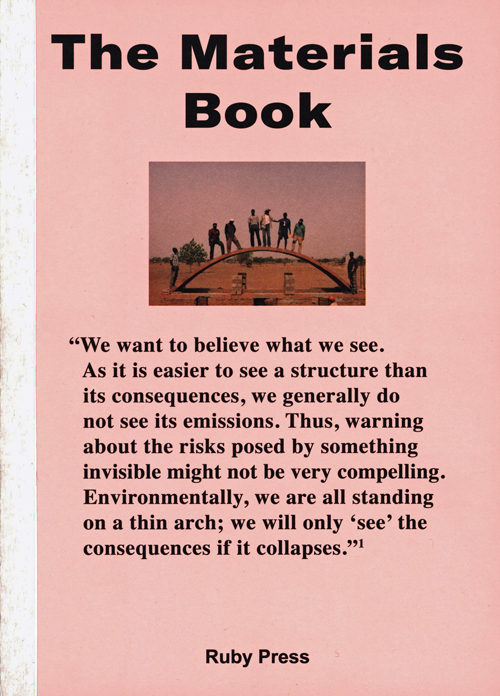 The Materials Book

“We want to believe what we see. As it is easier to see a structure than its consequences, we generally do not see its emissions. Thus, warning about the risks posed by something invisible might not be very compelling. Environmentally, we are all standing on a thin arch; we will only ‘see’ the consequences if it collapses.”$^1$

Ruby Press